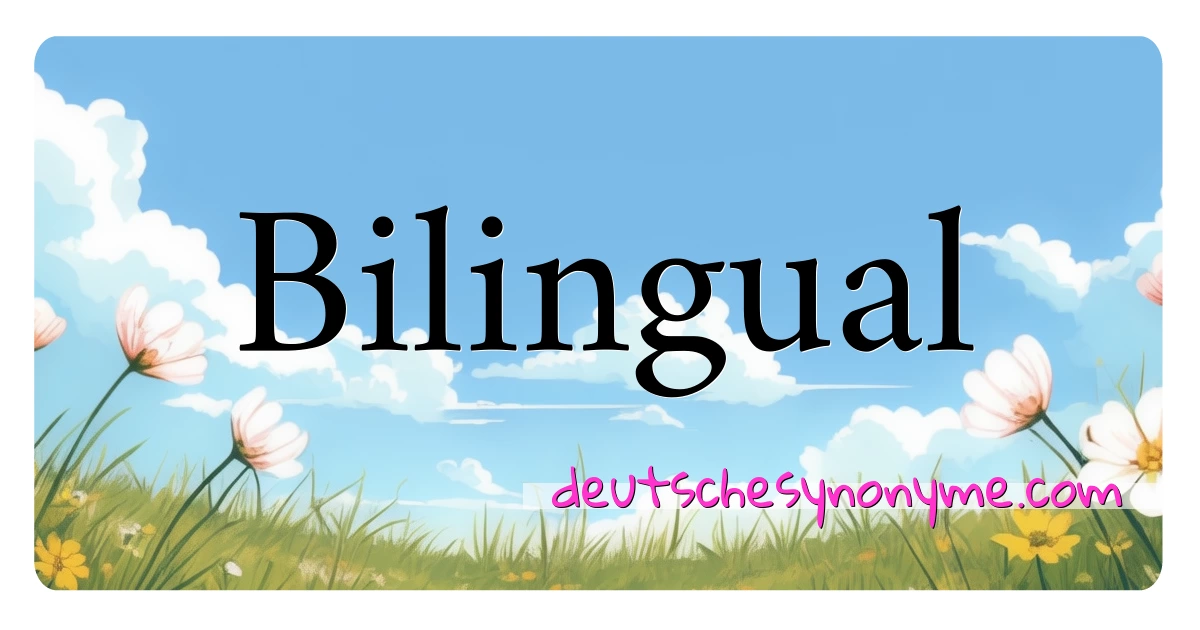 Bilingual

deutschesynonyme.com